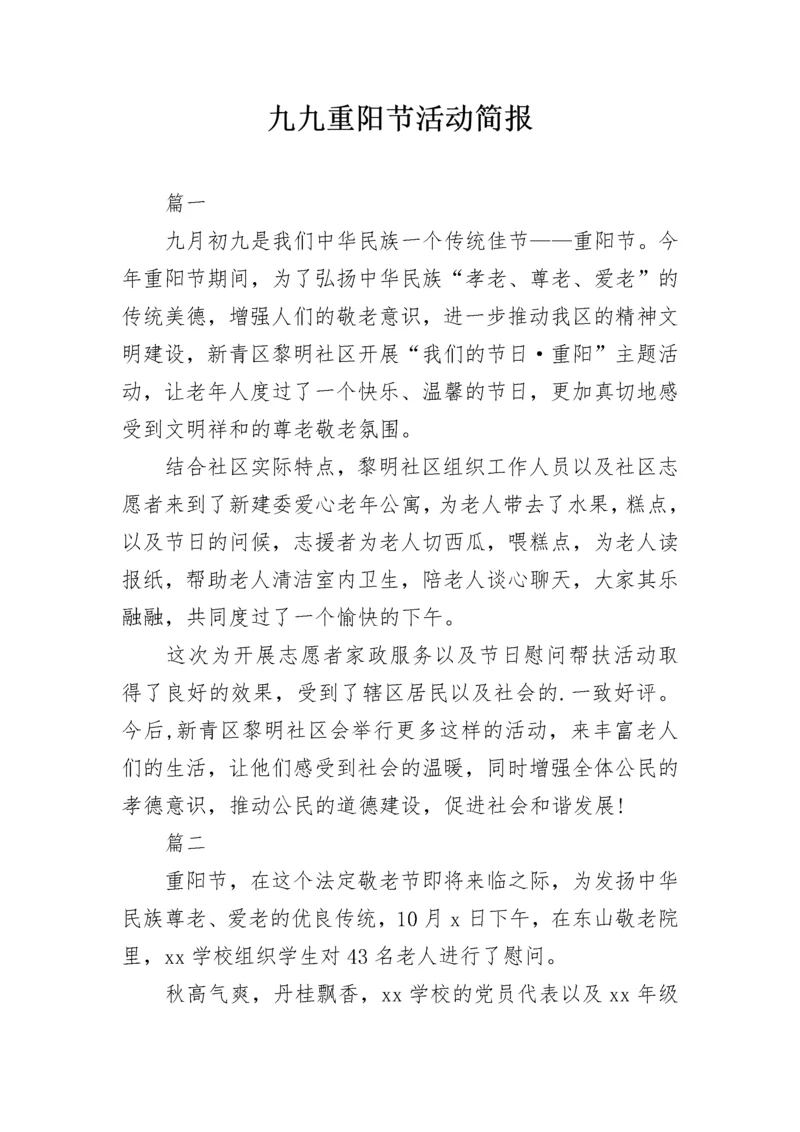 九九重阳节活动简报

篇一

九月初九是我们中华民族一个传统佳节——重阳节。今年重阳节期间，为了弘扬中华民族“孝老、尊老、爱老”的传统美德，增强人们的敬老意识，进一步推动我区的精神文明建设，新青区黎明社区开展“我们的节日·重阳”主题活动，让老年人度过了一个快乐、温馨的节日，更加真切地感受到文明祥和的尊老敬老氛围。

结合社区实际特点，黎明社区组织工作人员以及社区志愿者来到了新建委爱心老年公寓，为老人带去了水果，糕点，以及节日的问候，志援者为老人切西瓜，喂糕点，为老人读报纸，帮助老人清洁室内卫生，陪老人谈心聊天，大家其乐融融，共同度过了一个愉快的下午。

这次为开展志愿者家政服务以及节日慰问帮扶活动取得了良好的效果，受到了辖区居民以及社会的.一致好评。今后,新青区黎明社区会举行更多这样的活动，来丰富老人们的生活，让他们感受到社会的温暖，同时增强全体公民的孝德意识，推动公民的道德建设，促进社会和谐发展!

篇二

重阳节，在这个法定敬老节即将来临之际，为发扬中华民族尊老、爱老的优良传统，10月x日下午，在东山敬老院里，xx学校组织学生对43名老人进行了慰问。

秋高气爽，丹桂飘香，xx学校的党员代表以及xx年级